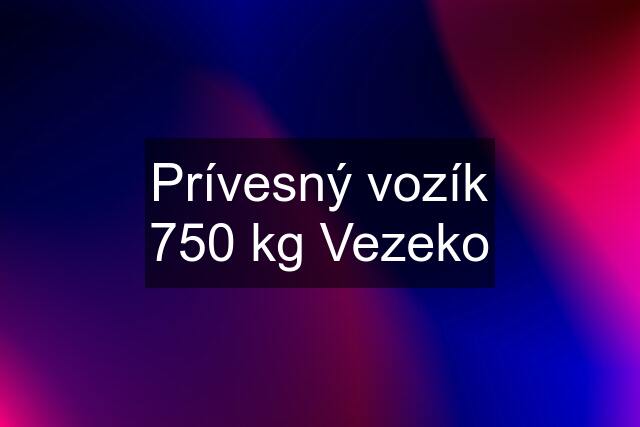 Prívesný vozík 750 kg Vezeko